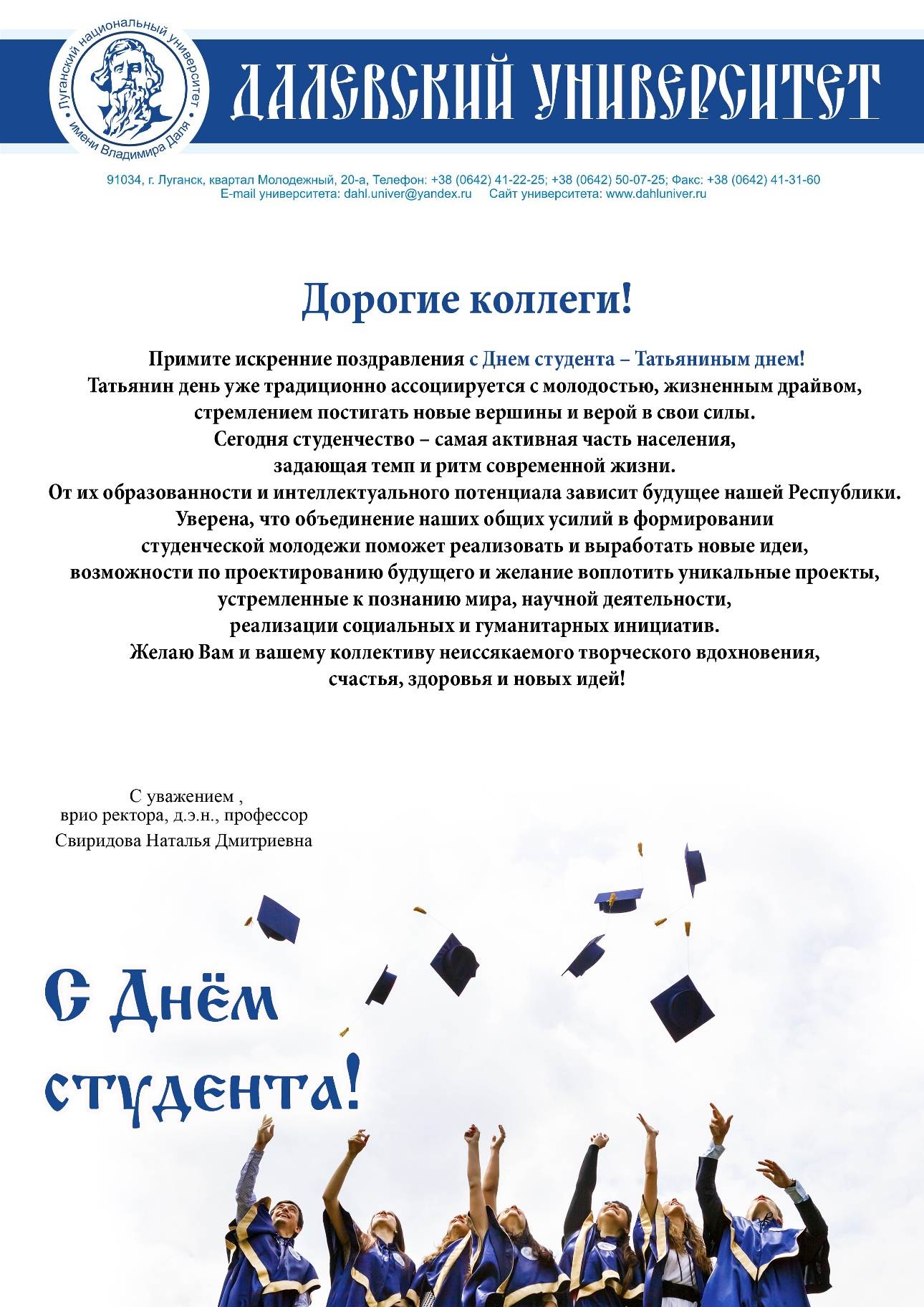 Луганский национальный университет имени Владимира Даля

ДАЛЕВСКИЙ УНИВЕРСИТЕТ

91034, г. Луганск, квартал Молодежный, 20-а, Телефон: +38 (0642) 41-22-25; +38 (0642) 50-07-25; Факс: +38 (0642) 41-31-60
E-mail университета: dahl.univer@yandex.ru Сайт университета: www.dahluniver.ru

Дорогие коллеги!

Примите искренние поздравления с Днем студента – Татьяниным днем!
Татьянин день уже традиционно ассоциируется с молодостью, жизненным драйвом, стремлением постигать новые вершины и верой в свои силы.
Сегодня студенчество – самая активная часть населения, задающая темп и ритм современной жизни.
От их образованности и интеллектуального потенциала зависит будущее нашей Республики.
Уверена, что объединение наших общих усилий в формировании студенческой молодежи поможет реализовать и выработать новые идеи, возможности по проектированию будущего и желание воплотить уникальные проекты, устремленные к познанию мира, научной деятельности, реализации социальных и гуманитарных инициатив.
Желаю Вам и вашему коллективу неиссякаемого творческого вдохновения, счастья, здоровья и новых идей!

С уважением ,
врио ректора, д.э.н., профессор
Свиридова Наталья Дмитриевна

С Днём студента!